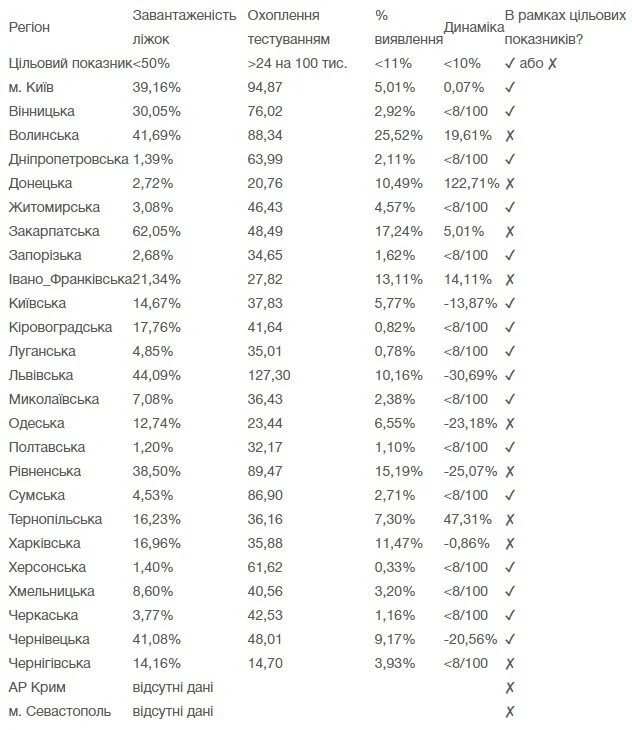 | Регіон | Завантаженість ліжок | Охоплення тестуванням | % виявлення | Динаміка | В рамках цільових показників? |
|---|---|---|---|---|---|
| Цільовий показник | <50% | >24 на 100 тис. | <11% | <10% | ✓ або ✗ |
| м. Київ | 39,16% | 94,87 | 5,01% | 0,07% | ✓ |
| Вінницька | 30,05% | 76,02 | 2,92% | <8/100 | ✓ |
| Волинська | 41,69% | 88,34 | 25,52% | 19,61% | ✗ |
| Дніпропетровська | 1,39% | 63,99 | 2,11% | <8/100 | ✓ |
| Донецька | 2,72% | 20,76 | 10,49% | 122,71% | ✗ |
| Житомирська | 3,08% | 46,43 | 4,57% | <8/100 | ✓ |
| Закарпатська | 62,05% | 48,49 | 17,24% | 5,01% | ✗ |
| Запорізька | 2,68% | 34,65 | 1,62% | <8/100 | ✓ |
| Івано_Франківська | 21,34% | 27,82 | 13,11% | 14,11% | ✗ |
| Київська | 14,67% | 37,83 | 5,77% | -13,87% | ✓ |
| Кіровоградська | 17,76% | 41,64 | 0,82% | <8/100 | ✓ |
| Луганська | 4,85% | 35,01 | 0,78% | <8/100 | ✓ |
| Львівська | 44,09% | 127,30 | 10,16% | -30,69% | ✓ |
| Миколаївська | 7,08% | 36,43 | 2,38% | <8/100 | ✓ |
| Одеська | 12,74% | 23,44 | 6,55% | -23,18% | ✗ |
| Полтавська | 1,20% | 32,17 | 1,10% | <8/100 | ✓ |
| Рівненська | 38,50% | 89,47 | 15,19% | -25,07% | ✗ |
| Сумська | 4,53% | 86,90 | 2,71% | <8/100 | ✓ |
| Тернопільська | 16,23% | 36,16 | 7,30% | 47,31% | ✗ |
| Харківська | 16,96% | 35,88 | 11,47% | -0,86% | ✗ |
| Херсонська | 1,40% | 61,62 | 0,33% | <8/100 | ✓ |
| Хмельницька | 8,60% | 40,56 | 3,20% | <8/100 | ✓ |
| Черкаська | 3,77% | 42,53 | 1,16% | <8/100 | ✓ |
| Чернівецька | 41,08% | 48,01 | 9,17% | -20,56% | ✓ |
| Чернігівська | 14,16% | 14,70 | 3,93% | <8/100 | ✗ |
| АР Крим | відсутні дані | | | | ✗ |
| м. Севастополь | відсутні дані | | | | ✗ |